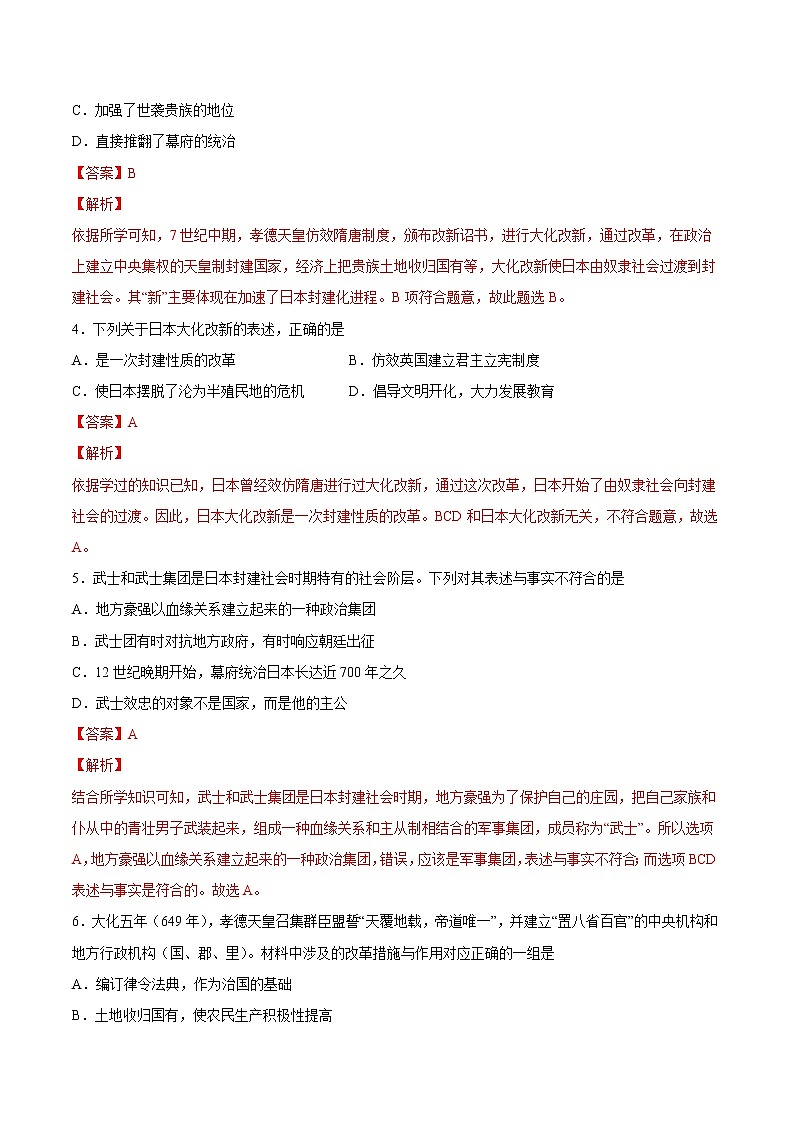 C．加强了世袭贵族的地位

D．直接推翻了幕府的统治

【答案】B

【解析】

依据所学可知，7世纪中期，孝德天皇仿效隋唐制度，颁布改新诏书，进行大化改新，通过改革，在政治上建立中央集权的天皇制封建国家，经济上把贵族土地收归国有等，大化改新使日本由奴隶社会过渡到封建社会。其“新”主要体现在加速了日本封建化进程。B项符合题意，故此题选B。

4．下列关于日本大化改新的表述，正确的是

A．是一次封建性质的改革

B．仿效英国建立君主立宪制度

C．使日本摆脱了沦为半殖民地的危机

D．倡导文明开化，大力发展教育

【答案】A

【解析】

依据学过的知识已知，日本曾经效仿隋唐进行过大化改新，通过这次改革，日本开始了由奴隶社会向封建社会的过渡。因此，日本大化改新是一次封建性质的改革。BCD和日本大化改新无关，不符合题意，故选A。

5．武士和武士集团是日本封建社会时期特有的社会阶层。下列对其表述与事实不符合的是

A．地方豪强以血缘关系建立起来的一种政治集团

B．武士团有时对抗地方政府，有时响应朝廷出征

C．12世纪晚期开始，幕府统治日本长达近700年之久

D．武士效忠的对象不是国家，而是他的主公

【答案】A

【解析】

结合所学知识可知，武士和武士集团是日本封建社会时期，地方豪强为了保护自己的庄园，把自己家族和仆从中的青壮男子武装起来，组成一种血缘关系和主从制相结合的军事集团，成员称为“武士”。所以选项A，地方豪强以血缘关系建立起来的一种政治集团，错误，应该是军事集团，表述与事实不符合；而选项BCD表述与事实是符合的。故选A。

6．大化五年（649年），孝德天皇召集群臣盟誓“天覆地载，帝道唯一”，并建立“置八省百官”的中央机构和地方行政机构（国、郡、里）。材料中涉及的改革措施与作用对应正确的一组是

A．编订律令法典，作为治国的基础

B．土地收归国有，使农民生产积极性提高